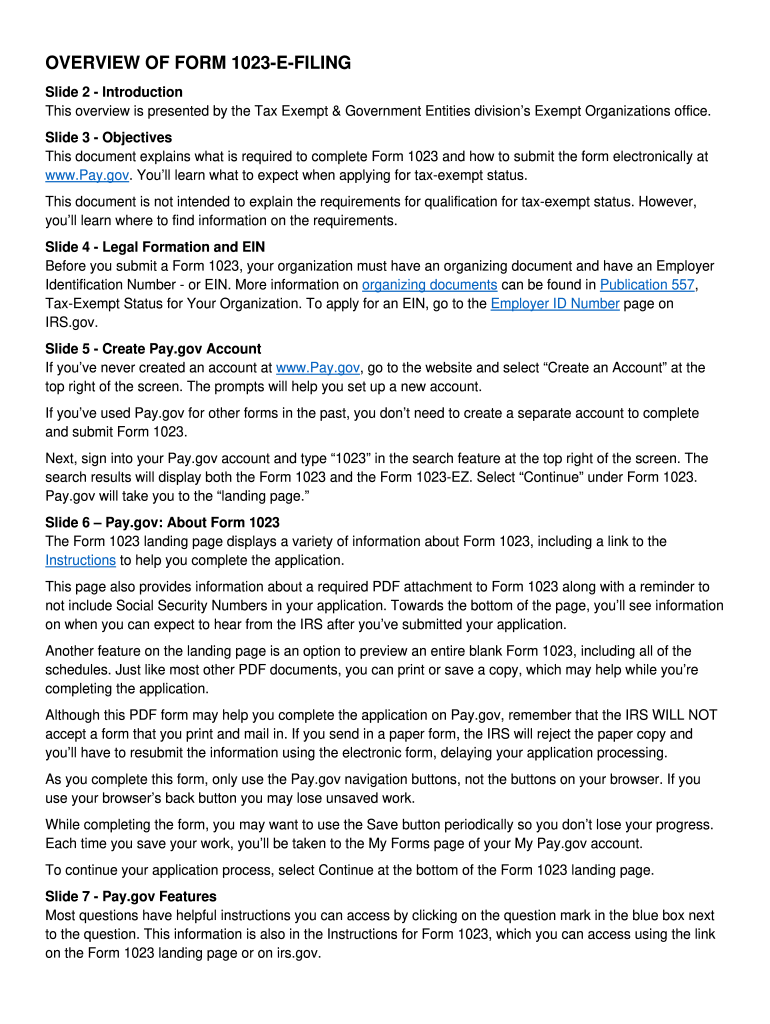 OVERVIEW OF FORM 1023-E-FILING

Slide 2 - Introduction
This overview is presented by the Tax Exempt & Government Entities division's Exempt Organizations office.

Slide 3 - Objectives
This document explains what is required to complete Form 1023 and how to submit the form electronically at www.Pay.gov. You'll learn what to expect when applying for tax-exempt status.

This document is not intended to explain the requirements for qualification for tax-exempt status. However, you'll learn where to find information on the requirements.

Slide 4 - Legal Formation and EIN
Before you submit a Form 1023, your organization must have an organizing document and have an Employer Identification Number - or EIN. More information on organizing documents can be found in Publication 557, Tax-Exempt Status for Your Organization. To apply for an EIN, go to the Employer ID Number page on IRS.gov.

Slide 5 - Create Pay.gov Account
If you've never created an account at www.Pay.gov, go to the website and select "Create an Account" at the top right of the screen. The prompts will help you set up a new account.

If you've used Pay.gov for other forms in the past, you don't need to create a separate account to complete and submit Form 1023.

Next, sign into your Pay.gov account and type "1023" in the search feature at the top right of the screen. The search results will display both the Form 1023 and the Form 1023-EZ. Select "Continue" under Form 1023. Pay.gov will take you to the "landing page."

Slide 6 – Pay.gov: About Form 1023
The Form 1023 landing page displays a variety of information about Form 1023, including a link to the Instructions to help you complete the application.

This page also provides information about a required PDF attachment to Form 1023 along with a reminder to not include Social Security Numbers in your application. Towards the bottom of the page, you'll see information on when you can expect to hear from the IRS after you've submitted your application.

Another feature on the landing page is an option to preview an entire blank Form 1023, including all of the schedules. Just like most other PDF documents, you can print or save a copy, which may help while you're completing the application.

Although this PDF form may help you complete the application on Pay.gov, remember that the IRS WILL NOT accept a form that you print and mail in. If you send in a paper form, the IRS will reject the paper copy and you'll have to resubmit the information using the electronic form, delaying your application processing.

As you complete this form, only use the Pay.gov navigation buttons, not the buttons on your browser. If you use your browser's back button you may lose unsaved work.

While completing the form, you may want to use the Save button periodically so you don't lose your progress. Each time you save your work, you'll be taken to the My Forms page of your My Pay.gov account.

To continue your application process, select Continue at the bottom of the Form 1023 landing page.

Slide 7 - Pay.gov Features
Most questions have helpful instructions you can access by clicking on the question mark in the blue box next to the question. This information is also in the Instructions for Form 1023, which you can access using the link on the Form 1023 landing page or on irs.gov.